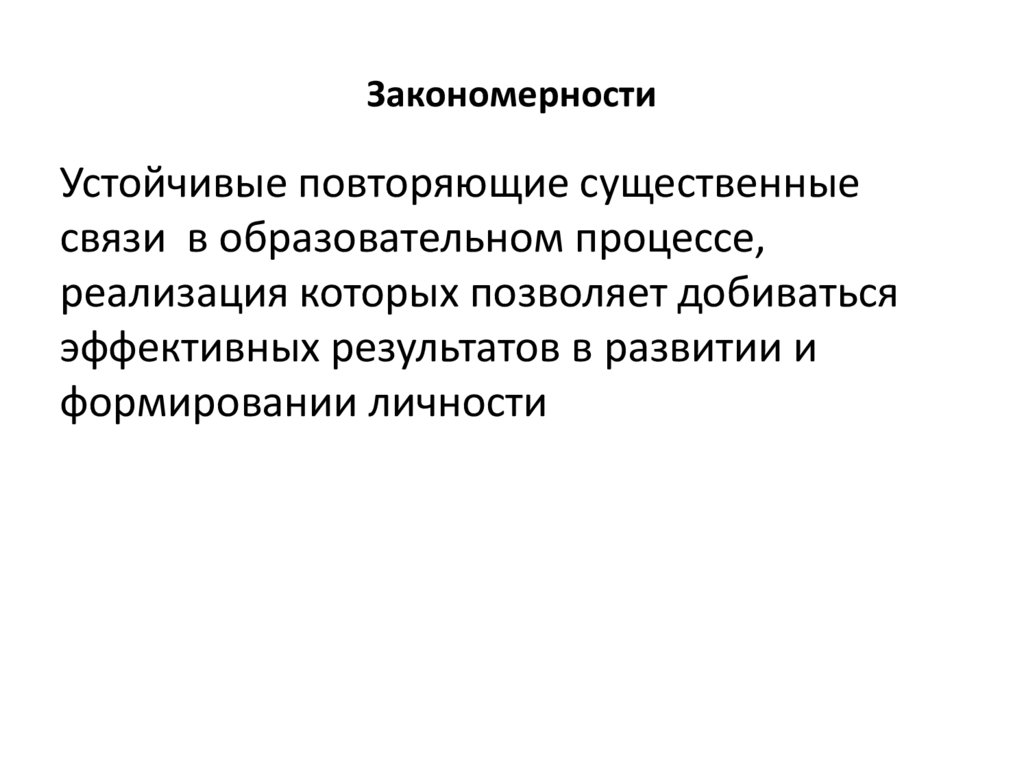 Закономерности

Устойчивые повторяющие существенные связи  в образовательном процессе, реализация которых позволяет добиваться эффективных результатов в развитии и формировании личности